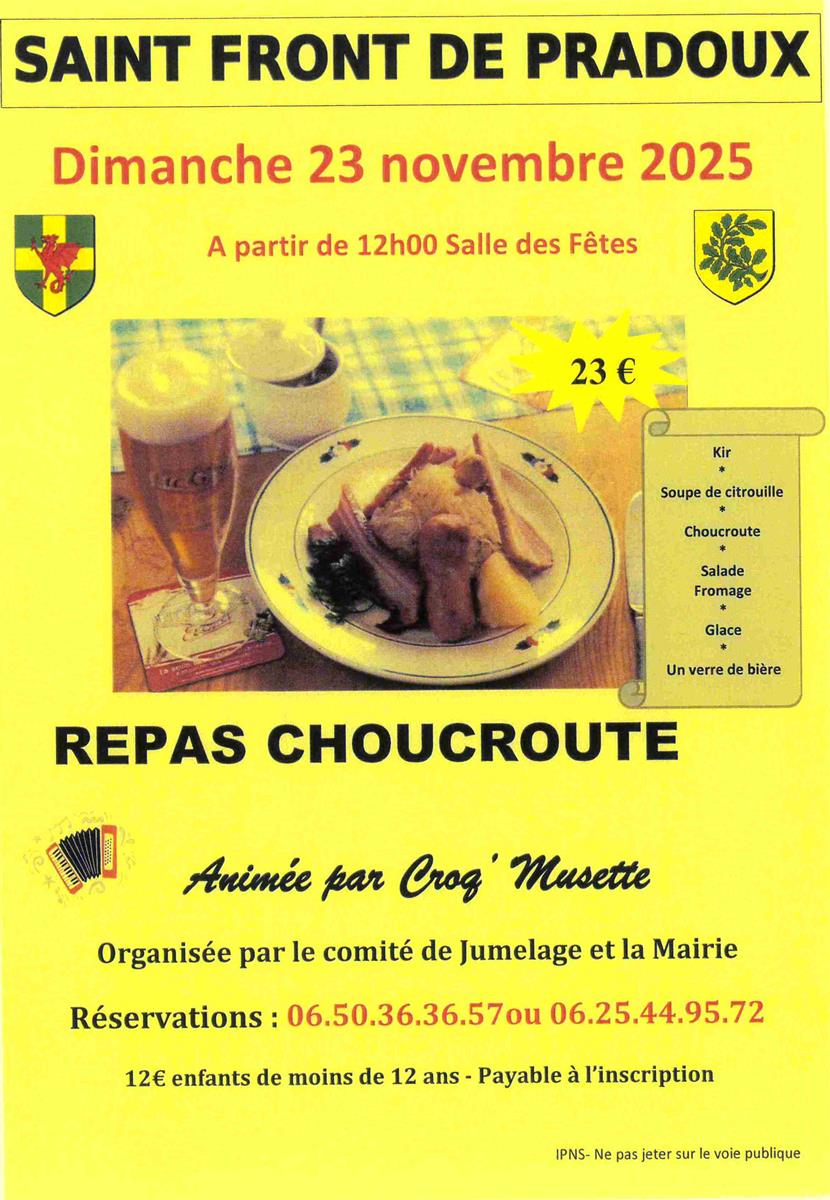 SAINT FRONT DE PRADOUX

Dimanche 23 novembre 2025

A partir de 12h00 Salle des Fêtes

23 €

Kir
*
Soupe de citrouille
*
Choucroute
*
Salade
Fromage
*
Glace
*
Un verre de bière

REPAS CHOUCROUTE

Animée par Croq' Musette

Organisée par le comité de Jumelage et la Mairie

Réservations : 06.50.36.36.57ou 06.25.44.95.72

12€ enfants de moins de 12 ans - Payable à l'inscription

IPNS- Ne pas jeter sur le voie publique